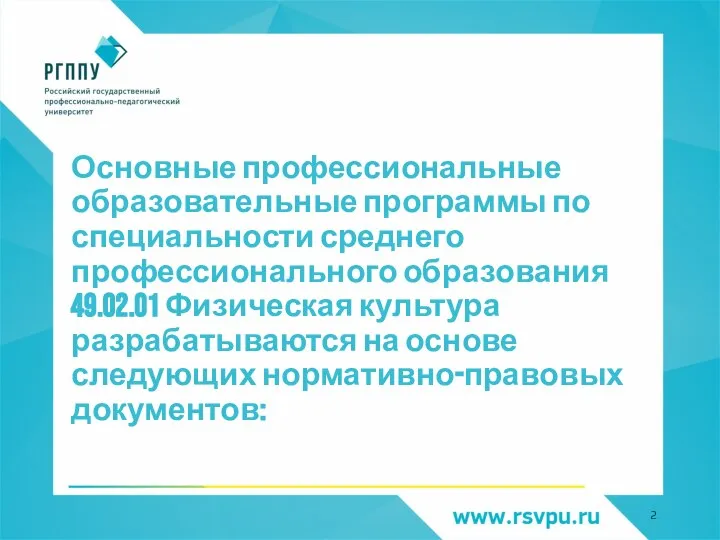 РГППУ
Российский государственный профессионально-педагогический университет

Основные профессиональные образовательные программы по специальности среднего профессионального образования 49.02.01 Физическая культура разрабатываются на основе следующих нормативно-правовых документов:

www.rsvpu.ru

2